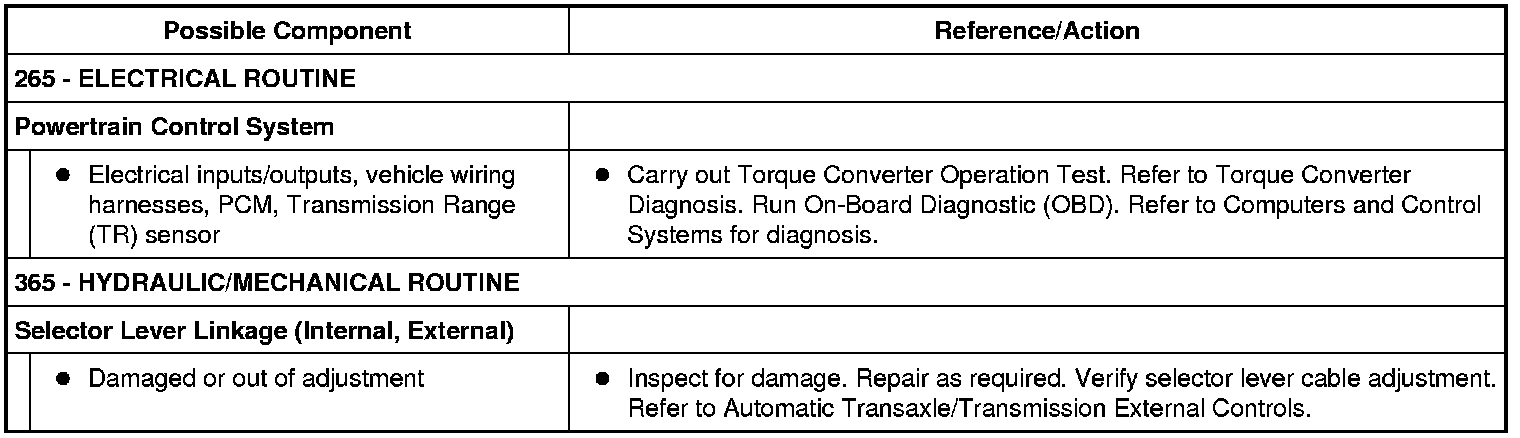 | Possible Component | Reference/Action |
|---|---|
| 265 - ELECTRICAL ROUTINE | |
| Powertrain Control System | |
| • Electrical inputs/outputs, vehicle wiring harnesses, PCM, Transmission Range (TR) sensor | • Carry out Torque Converter Operation Test. Refer to Torque Converter Diagnosis. Run On-Board Diagnostic (OBD). Refer to Computers and Control Systems for diagnosis. |
| 365 - HYDRAULIC/MECHANICAL ROUTINE | |
| Selector Lever Linkage (Internal, External) | |
| • Damaged or out of adjustment | • Inspect for damage. Repair as required. Verify selector lever cable adjustment. Refer to Automatic Transaxle/Transmission External Controls. |